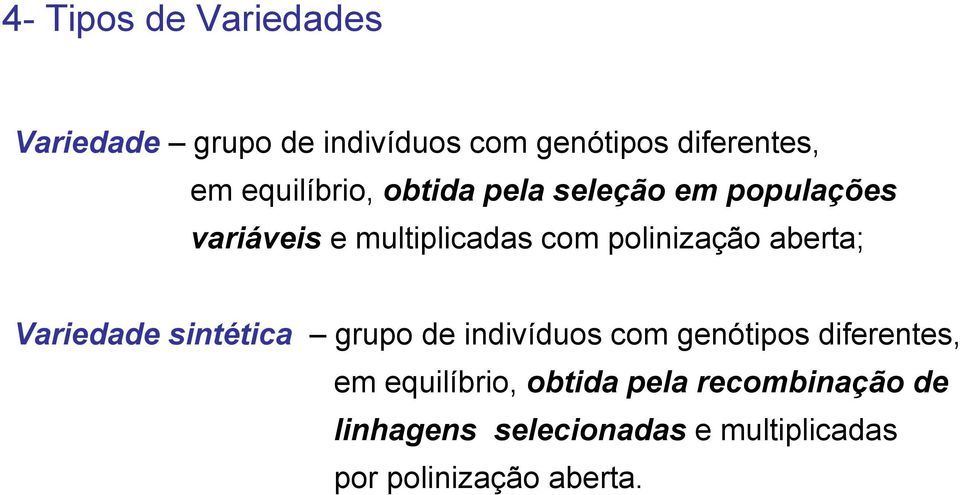 4- Tipos de Variedades

Variedade – grupo de indivíduos com genótipos diferentes, em equilíbrio, obtida pela seleção em populações variáveis e multiplicadas com polinização aberta;

Variedade sintética – grupo de indivíduos com genótipos diferentes, em equilíbrio, obtida pela recombinação de linhagens selecionadas e multiplicadas por polinização aberta.